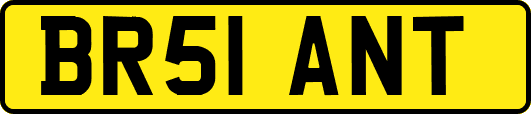 BR51 ANT